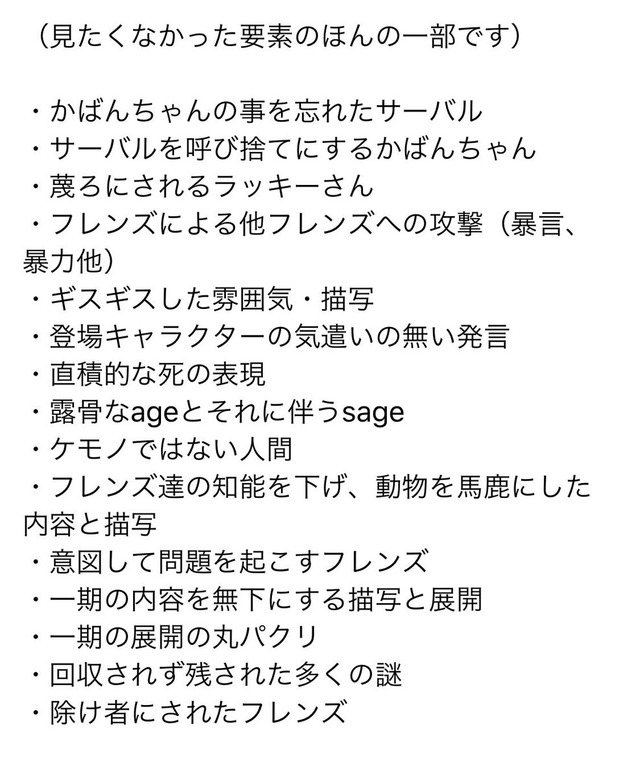 （見たくなかった要素のほんの一部です）

・かばんちゃんの事を忘れたサーバル
・サーバルを呼び捨てにするかばんちゃん
・蔑ろにされるラッキーさん
・フレンズによる他フレンズへの攻撃（暴言、暴力他）
・ギスギスした雰囲気・描写
・登場キャラクターの気遣いの無い発言
・直積的な死の表現
・露骨なageとそれに伴うsage
・ケモノではない人間
・フレンズ達の知能を下げ、動物を馬鹿にした内容と描写
・意図して問題を起こすフレンズ
・一期の内容を無下にする描写と展開
・一期の展開の丸パクリ
・回収されず残された多くの謎
・除け者にされたフレンズ